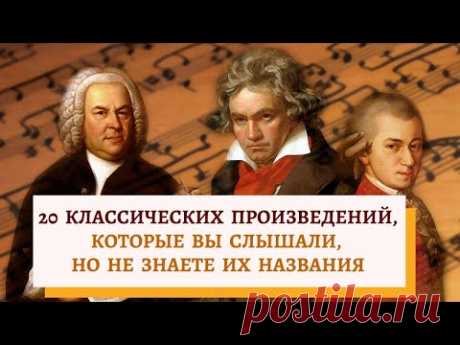 20 КЛАССИЧЕСКИХ ПРОИЗВЕДЕНИЙ, КОТОРЫЕ ВЫ СЛЫШАЛИ, НО НЕ ЗНАЕТЕ ИХ НАЗВАНИЯ

postila.ru